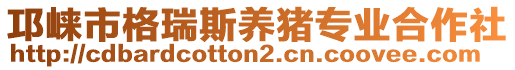 邛崃市格瑞斯养猪专业合作社
http://cdbardcotton2.cn.coovee.com